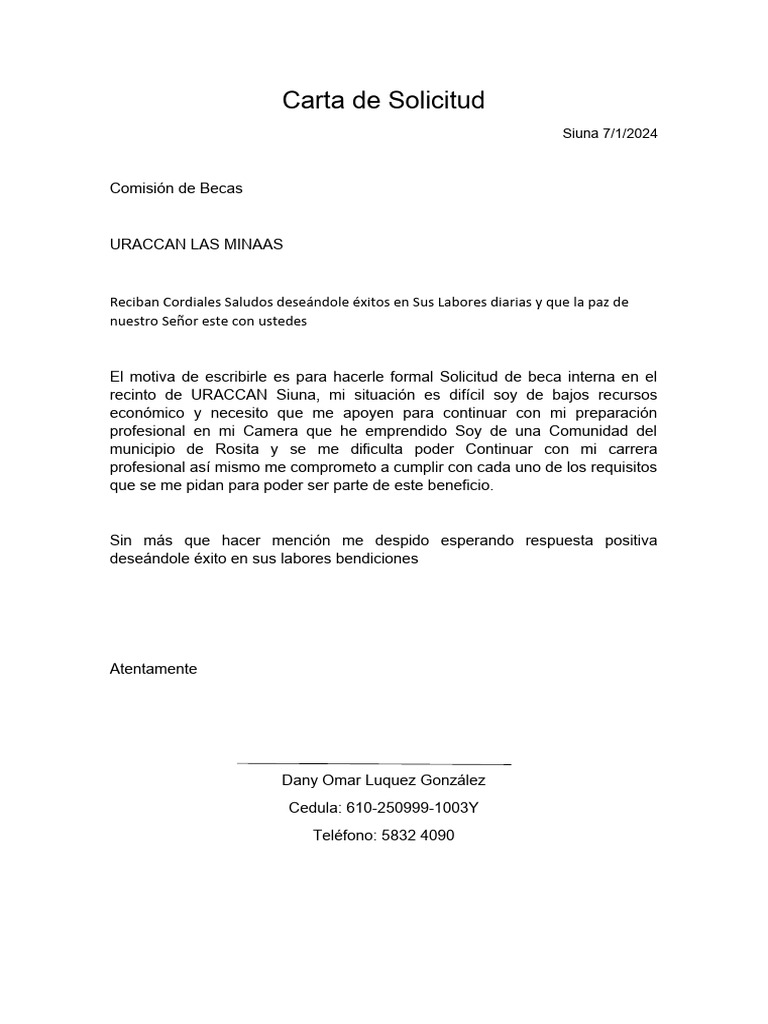 Carta de Solicitud

Siuna 7/1/2024

Comisión de Becas

URACCAN LAS MINAAS

Reciban Cordiales Saludos deseándole éxitos en Sus Labores diarias y que la paz de nuestro Señor este con ustedes

El motiva de escribirle es para hacerle formal Solicitud de beca interna en el recinto de URACCAN Siuna, mi situación es difícil soy de bajos recursos económico y necesito que me apoyen para continuar con mi preparación profesional en mi Camera que he emprendido Soy de una Comunidad del municipio de Rosita y se me dificulta poder Continuar con mi carrera profesional así mismo me comprometo a cumplir con cada uno de los requisitos que se me pidan para poder ser parte de este beneficio.

Sin más que hacer mención me despido esperando respuesta positiva deseándole éxito en sus labores bendiciones

Atentamente

Dany Omar Luquez González

Cedula: 610-250999-1003Y

Teléfono: 5832 4090